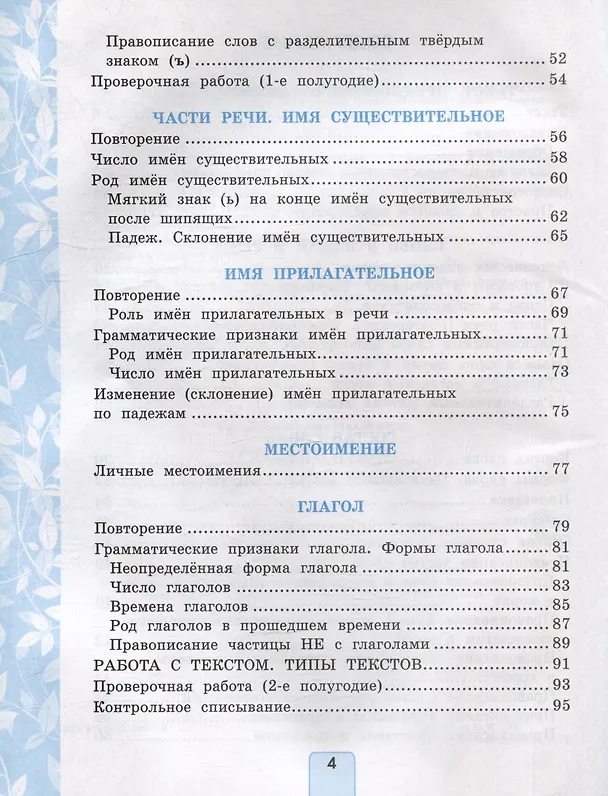 Правописание слов с разделительным твёрдым знаком (ъ) 52
Проверочная работа (1-е полугодие) 54

ЧАСТИ РЕЧИ. ИМЯ СУЩЕСТВИТЕЛЬНОЕ

Повторение 56
Число имён существительных 58
Род имён существительных 60
Мягкий знак (ь) на конце имён существительных после шипящих 62
Падеж. Склонение имён существительных 65

ИМЯ ПРИЛАГАТЕЛЬНОЕ

Повторение 67
Роль имён прилагательных в речи 69
Грамматические признаки имён прилагательных 71
Род имён прилагательных 71
Число имён прилагательных 73
Изменение (склонение) имён прилагательных по падежам 75

МЕСТОИМЕНИЕ

Личные местоимения 77

ГЛАГОЛ

Повторение 79
Грамматические признаки глагола. Формы глагола 81
Неопределённая форма глагола 81
Число глаголов 83
Времена глаголов 85
Род глаголов в прошедшем времени 87
Правописание частицы НЕ с глаголами 89
РАБОТА С ТЕКСТОМ. ТИПЫ ТЕКСТОВ 91
Проверочная работа (2-е полугодие) 93
Контрольное списывание 95

4